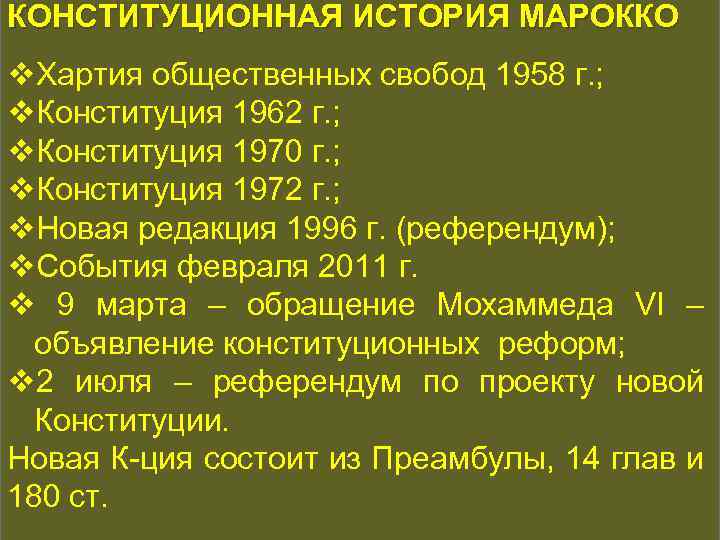 КОНСТИТУЦИОННАЯ ИСТОРИЯ МАРОККО

❖Хартия общественных свобод 1958 г.;
❖Конституция 1962 г.;
❖Конституция 1970 г.;
❖Конституция 1972 г.;
❖Новая редакция 1996 г. (референдум);
❖События февраля 2011 г.
❖ 9 марта – обращение Мохаммеда VI – объявление конституционных реформ;
❖2 июля – референдум по проекту новой Конституции.

Новая К-ция состоит из Преамбулы, 14 глав и 180 ст.